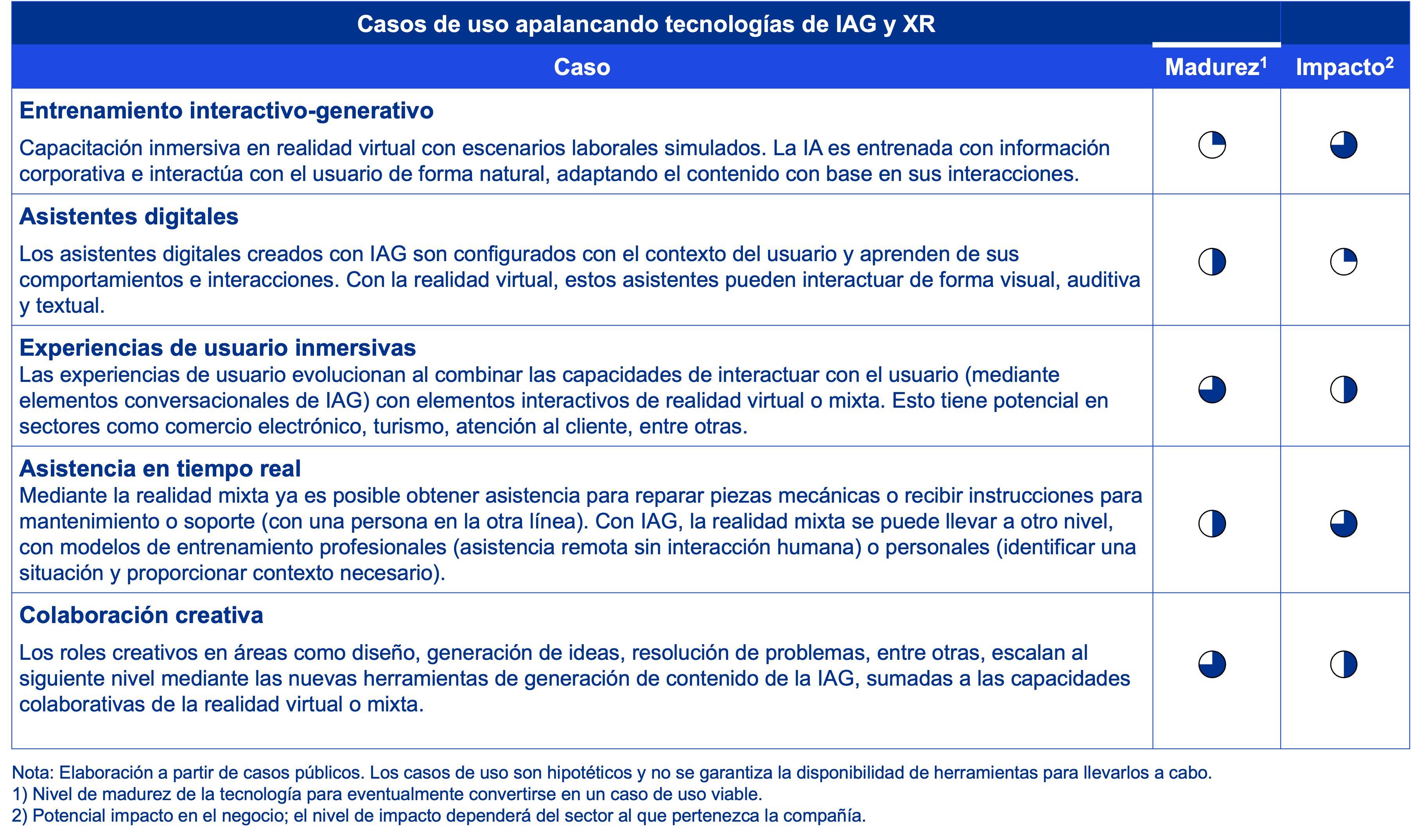 Casos de uso apalancando tecnologías de IAG y XR

| Caso | Madurez$^1$ | Impacto$^2$ |
|---|---|---|
| **Entrenamiento interactivo-generativo** Capacitación inmersiva en realidad virtual con escenarios laborales simulados. La IA es entrenada con información corporativa e interactúa con el usuario de forma natural, adaptando el contenido con base en sus interacciones. | | |
| **Asistentes digitales** Los asistentes digitales creados con IAG son configurados con el contexto del usuario y aprenden de sus comportamientos e interacciones. Con la realidad virtual, estos asistentes pueden interactuar de forma visual, auditiva y textual. | | |
| **Experiencias de usuario inmersivas** Las experiencias de usuario evolucionan al combinar las capacidades de interactuar con el usuario (mediante elementos conversacionales de IAG) con elementos interactivos de realidad virtual o mixta. Esto tiene potencial en sectores como comercio electrónico, turismo, atención al cliente, entre otras. | | |
| **Asistencia en tiempo real** Mediante la realidad mixta ya es posible obtener asistencia para reparar piezas mecánicas o recibir instrucciones para mantenimiento o soporte (con una persona en la otra línea). Con IAG, la realidad mixta se puede llevar a otro nivel, con modelos de entrenamiento profesionales (asistencia remota sin interacción humana) o personales (identificar una situación y proporcionar contexto necesario). | | |
| **Colaboración creativa** Los roles creativos en áreas como diseño, generación de ideas, resolución de problemas, entre otras, escalan al siguiente nivel mediante las nuevas herramientas de generación de contenido de la IAG, sumadas a las capacidades colaborativas de la realidad virtual o mixta. | | |

Nota: Elaboración a partir de casos públicos. Los casos de uso son hipotéticos y no se garantiza la disponibilidad de herramientas para llevarlos a cabo.
1) Nivel de madurez de la tecnología para eventualmente convertirse en un caso de uso viable.
2) Potencial impacto en el negocio; el nivel de impacto dependerá del sector al que pertenezca la compañía.